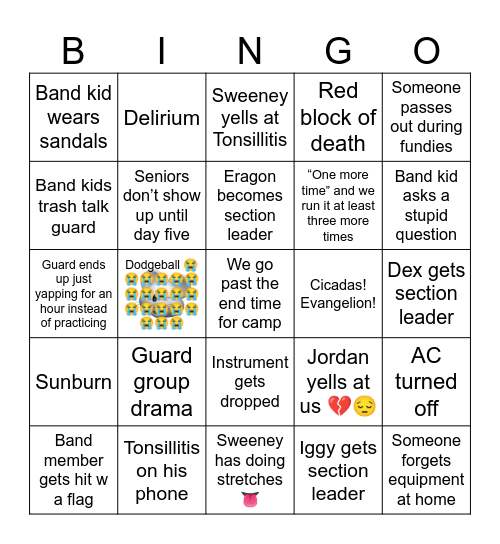 | B | I | N | G | O |
|---|---|---|---|---|
| Band kid wears sandals | Delirium | Sweeney yells at Tonsillitis | Red block of death | Someone passes out during fundies |
| Band kids trash talk guard | Seniors don't show up until day five | Eragon becomes section leader | "One more time" and we run it at least three more times | Band kid asks a stupid question |
| Guard ends up just yapping for an hour instead of practicing | Dodgeball 😭😭😭😭😭😭😭😭😭😭😭😭😭😭😭😭😭😭 | We go past the end time for camp | Cicadas! Evangelion! | Dex gets section leader |
| Sunburn | Guard group drama | Instrument gets dropped | Jordan yells at us 💔😔 | AC turned off |
| Band member gets hit w a flag | Tonsillitis on his phone | Sweeney has doing stretches 👅 | Iggy gets section leader | Someone forgets equipment at home |